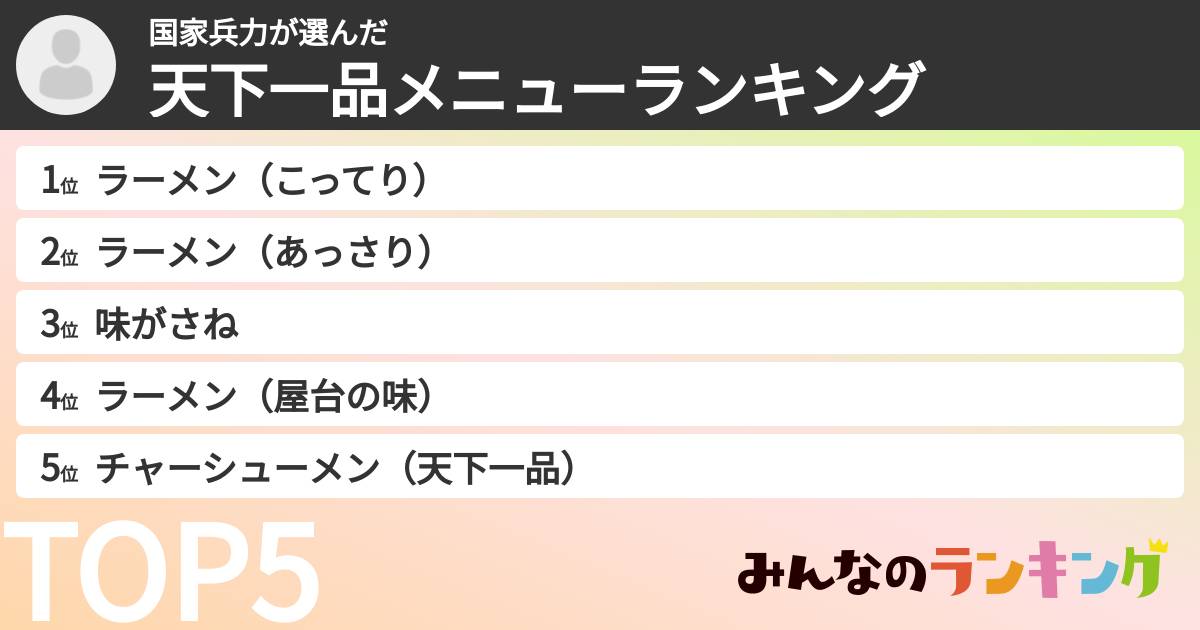 国家兵力が選んだ
天下一品メニューランキング

1位 ラーメン（こってり）

2位 ラーメン（あっさり）

3位 味がさね

4位 ラーメン（屋台の味）

5位 チャーシューメン（天下一品）

TOP5

みんなのランキング